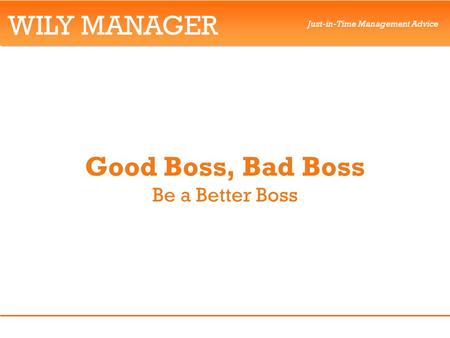 WILY MANAGER

Just-in-Time Management Advice

Good Boss, Bad Boss

Be a Better Boss